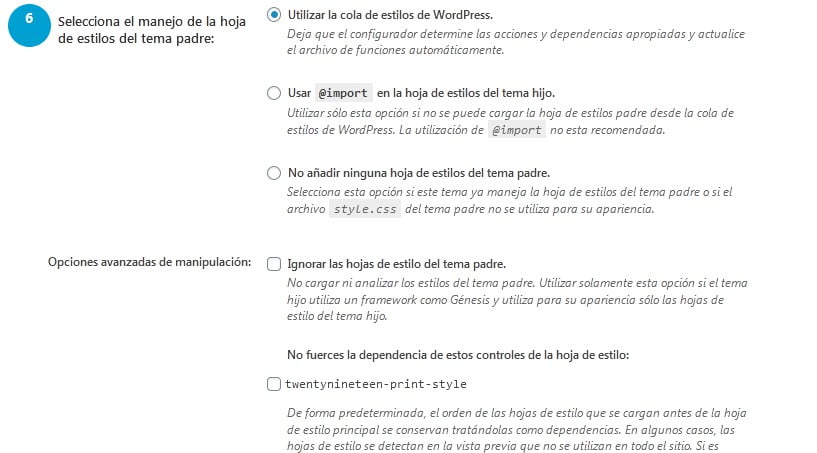 6

Selecciona el manejo de la hoja de estilos del tema padre:

Utilizar la cola de estilos de WordPress.
Deja que el configurador determine las acciones y dependencias apropiadas y actualice el archivo de funciones automáticamente.

Usar @import en la hoja de estilos del tema hijo.
Utilizar sólo esta opción si no se puede cargar la hoja de estilos padre desde la cola de estilos de WordPress. La utilización de @import no esta recomendada.

No añadir ninguna hoja de estilos del tema padre.
Selecciona esta opción si este tema ya maneja la hoja de estilos del tema padre o si el archivo style.css del tema padre no se utiliza para su apariencia.

Opciones avanzadas de manipulación:

Ignorar las hojas de estilo del tema padre.
No cargar ni analizar los estilos del tema padre. Utilizar solamente esta opción si el tema hijo utiliza un framework como Génesis y utiliza para su apariencia sólo las hojas de estilo del tema hijo.

No fuerces la dependencia de estos controles de la hoja de estilo:

twentynineteen-print-style

De forma predeterminada, el orden de las hojas de estilo que se cargan antes de la hoja de estilo principal se conservan tratándolas como dependencias. En algunos casos, las hojas de estilo se detectan en la vista previa que no se utilizan en todo el sitio. Si es